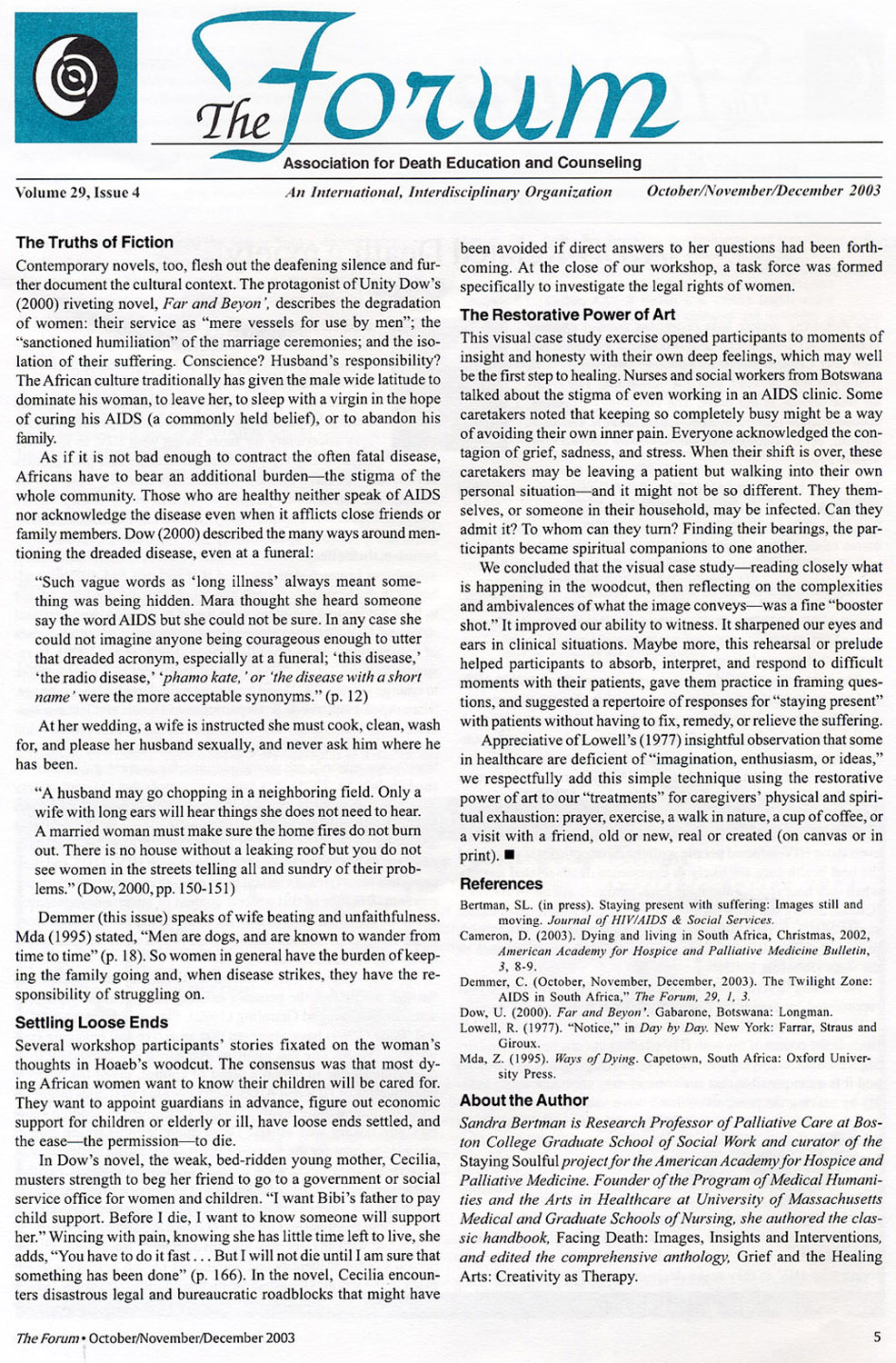 The Forum

Association for Death Education and Counseling

Volume 29, Issue 4

An International, Interdisciplinary Organization

October/November/December 2003

The Truths of Fiction

Contemporary novels, too, flesh out the deafening silence and further document the cultural context. The protagonist of Unity Dow's (2000) riveting novel, Far and Beyon', describes the degradation of women: their service as "mere vessels for use by men"; the "sanctioned humiliation" of the marriage ceremonies; and the isolation of their suffering. Conscience? Husband's responsibility? The African culture traditionally has given the male wide latitude to dominate his woman, to leave her, to sleep with a virgin in the hope of curing his AIDS (a commonly held belief), or to abandon his family.

As if it is not bad enough to contract the often fatal disease, Africans have to bear an additional burden—the stigma of the whole community. Those who are healthy neither speak of AIDS nor acknowledge the disease even when it afflicts close friends or family members. Dow (2000) described the many ways around mentioning the dreaded disease, even at a funeral:

"Such vague words as 'long illness' always meant something was being hidden. Mara thought she heard someone say the word AIDS but she could not be sure. In any case she could not imagine anyone being courageous enough to utter that dreaded acronym, especially at a funeral; 'this disease,' 'the radio disease,' 'phamo kate,' or 'the disease with a short name' were the more acceptable synonyms." (p. 12)

At her wedding, a wife is instructed she must cook, clean, wash for, and please her husband sexually, and never ask him where he has been.

"A husband may go chopping in a neighboring field. Only a wife with long ears will hear things she does not need to hear. A married woman must make sure the home fires do not burn out. There is no house without a leaking roof but you do not see women in the streets telling all and sundry of their problems." (Dow, 2000, pp. 150-151)

Demmer (this issue) speaks of wife beating and unfaithfulness. Mda (1995) stated, "Men are dogs, and are known to wander from time to time" (p. 18). So women in general have the burden of keeping the family going and, when disease strikes, they have the responsibility of struggling on.

Settling Loose Ends

Several workshop participants' stories fixated on the woman's thoughts in Hoaeb's woodcut. The consensus was that most dying African women want to know their children will be cared for. They want to appoint guardians in advance, figure out economic support for children or elderly or ill, have loose ends settled, and the ease—the permission—to die.

In Dow's novel, the weak, bed-ridden young mother, Cecilia, musters strength to beg her friend to go to a government or social service office for women and children. "I want Bibi's father to pay child support. Before I die, I want to know someone will support her." Wincing with pain, knowing she has little time left to live, she adds, "You have to do it fast . . . But I will not die until I am sure that something has been done" (p. 166). In the novel, Cecilia encounters disastrous legal and bureaucratic roadblocks that might have been avoided if direct answers to her questions had been forthcoming. At the close of our workshop, a task force was formed specifically to investigate the legal rights of women.

The Restorative Power of Art

This visual case study exercise opened participants to moments of insight and honesty with their own deep feelings, which may well be the first step to healing. Nurses and social workers from Botswana talked about the stigma of even working in an AIDS clinic. Some caretakers noted that keeping so completely busy might be a way of avoiding their own inner pain. Everyone acknowledged the contagion of grief, sadness, and stress. When their shift is over, these caretakers may be leaving a patient but walking into their own personal situation—and it might not be so different. They themselves, or someone in their household, may be infected. Can they admit it? To whom can they turn? Finding their bearings, the participants became spiritual companions to one another.

We concluded that the visual case study—reading closely what is happening in the woodcut, then reflecting on the complexities and ambivalences of what the image conveys—was a fine "booster shot." It improved our ability to witness. It sharpened our eyes and ears in clinical situations. Maybe more, this rehearsal or prelude helped participants to absorb, interpret, and respond to difficult moments with their patients, gave them practice in framing questions, and suggested a repertoire of responses for "staying present" with patients without having to fix, remedy, or relieve the suffering.

Appreciative of Lowell's (1977) insightful observation that some in healthcare are deficient of "imagination, enthusiasm, or ideas," we respectfully add this simple technique using the restorative power of art to our "treatments" for caregivers' physical and spiritual exhaustion: prayer, exercise, a walk in nature, a cup of coffee, or a visit with a friend, old or new, real or created (on canvas or in print). ■

References

Bertman, SL. (in press). Staying present with suffering: Images still and moving. Journal of HIV/AIDS & Social Services.

Cameron, D. (2003). Dying and living in South Africa, Christmas, 2002, American Academy for Hospice and Palliative Medicine Bulletin, 3, 8-9.

Demmer, C. (October, November, December, 2003). The Twilight Zone: AIDS in South Africa," The Forum, 29, 1, 3.

Dow, U. (2000). Far and Beyon'. Gabarone, Botswana: Longman.

Lowell, R. (1977). "Notice," in Day by Day. New York: Farrar, Straus and Giroux.

Mda, Z. (1995). Ways of Dying. Capetown, South Africa: Oxford University Press.

About the Author

Sandra Bertman is Research Professor of Palliative Care at Boston College Graduate School of Social Work and curator of the Staying Soulful project for the American Academy for Hospice and Palliative Medicine. Founder of the Program of Medical Humanities and the Arts in Healthcare at University of Massachusetts Medical and Graduate Schools of Nursing, she authored the classic handbook, Facing Death: Images, Insights and Interventions, and edited the comprehensive anthology, Grief and the Healing Arts: Creativity as Therapy.

The Forum • October/November/December 2003

5